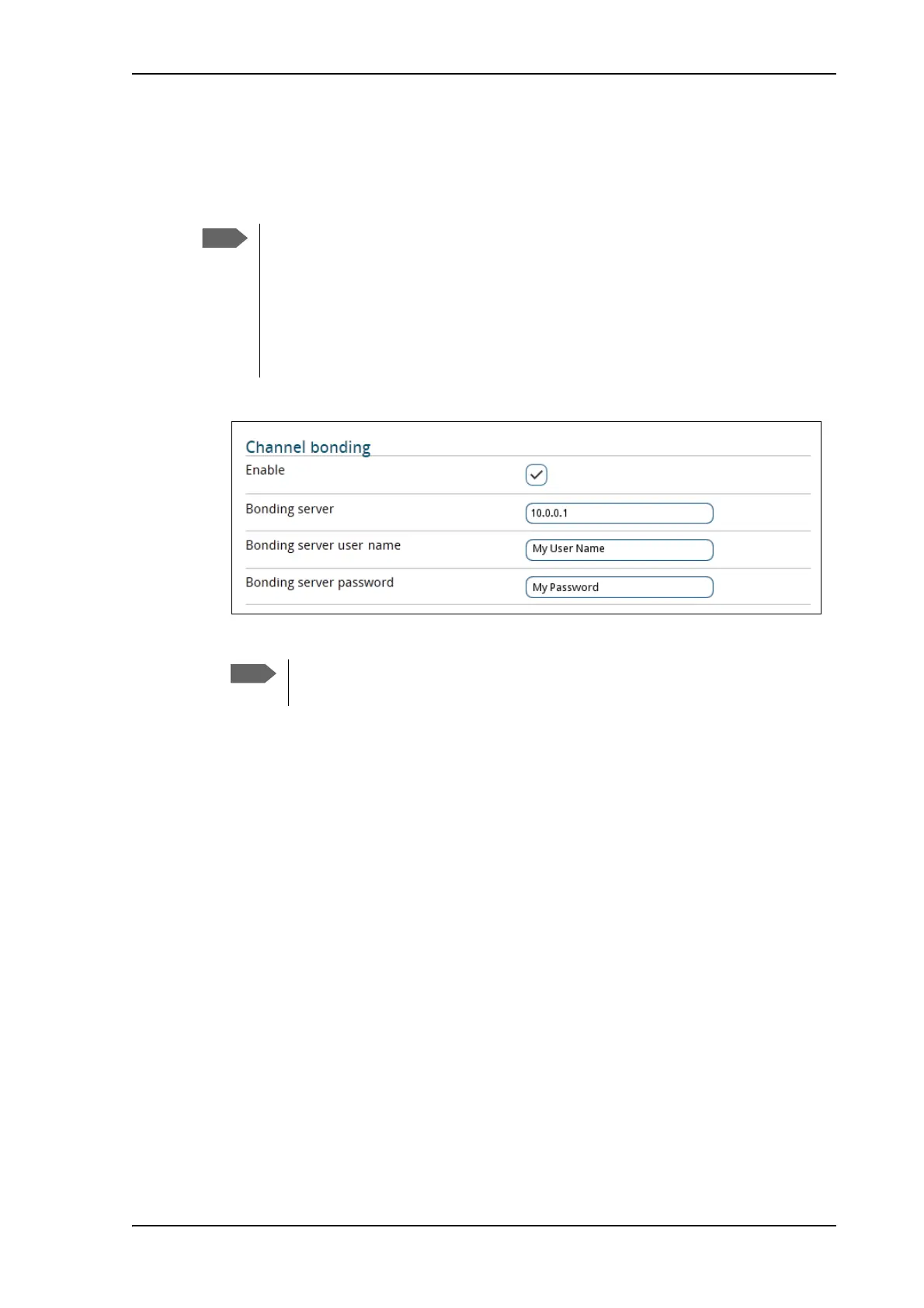 Channel bonding

Enable

Bonding server

10.0.0.1

Bonding server user name

My User Name

Bonding server password

My Password